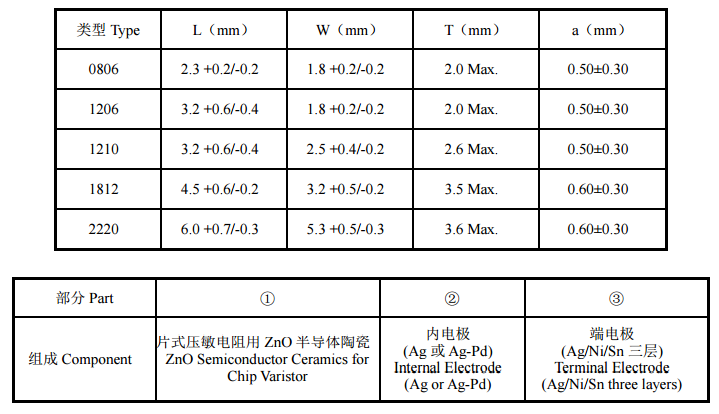 | 类型 Type | L（mm） | W（mm） | T（mm） | a（mm） |
|---|---|---|---|---|
| 0806 | 2.3 +0.2/-0.2 | 1.8 +0.2/-0.2 | 2.0 Max. | 0.50±0.30 |
| 1206 | 3.2 +0.6/-0.4 | 1.8 +0.2/-0.2 | 2.0 Max. | 0.50±0.30 |
| 1210 | 3.2 +0.6/-0.4 | 2.5 +0.4/-0.2 | 2.6 Max. | 0.50±0.30 |
| 1812 | 4.5 +0.6/-0.2 | 3.2 +0.5/-0.2 | 3.5 Max. | 0.60±0.30 |
| 2220 | 6.0 +0.7/-0.3 | 5.3 +0.5/-0.3 | 3.6 Max. | 0.60±0.30 |

| 部分 Part | ① | ② | ③ |
|---|---|---|---|
| 组成 Component | 片式压敏电阻用ZnO半导体陶瓷 ZnO Semiconductor Ceramics for Chip Varistor | 内电极 (Ag或Ag-Pd) Internal Electrode (Ag or Ag-Pd) | 端电极 (Ag/Ni/Sn三层) Terminal Electrode (Ag/Ni/Sn three layers) |